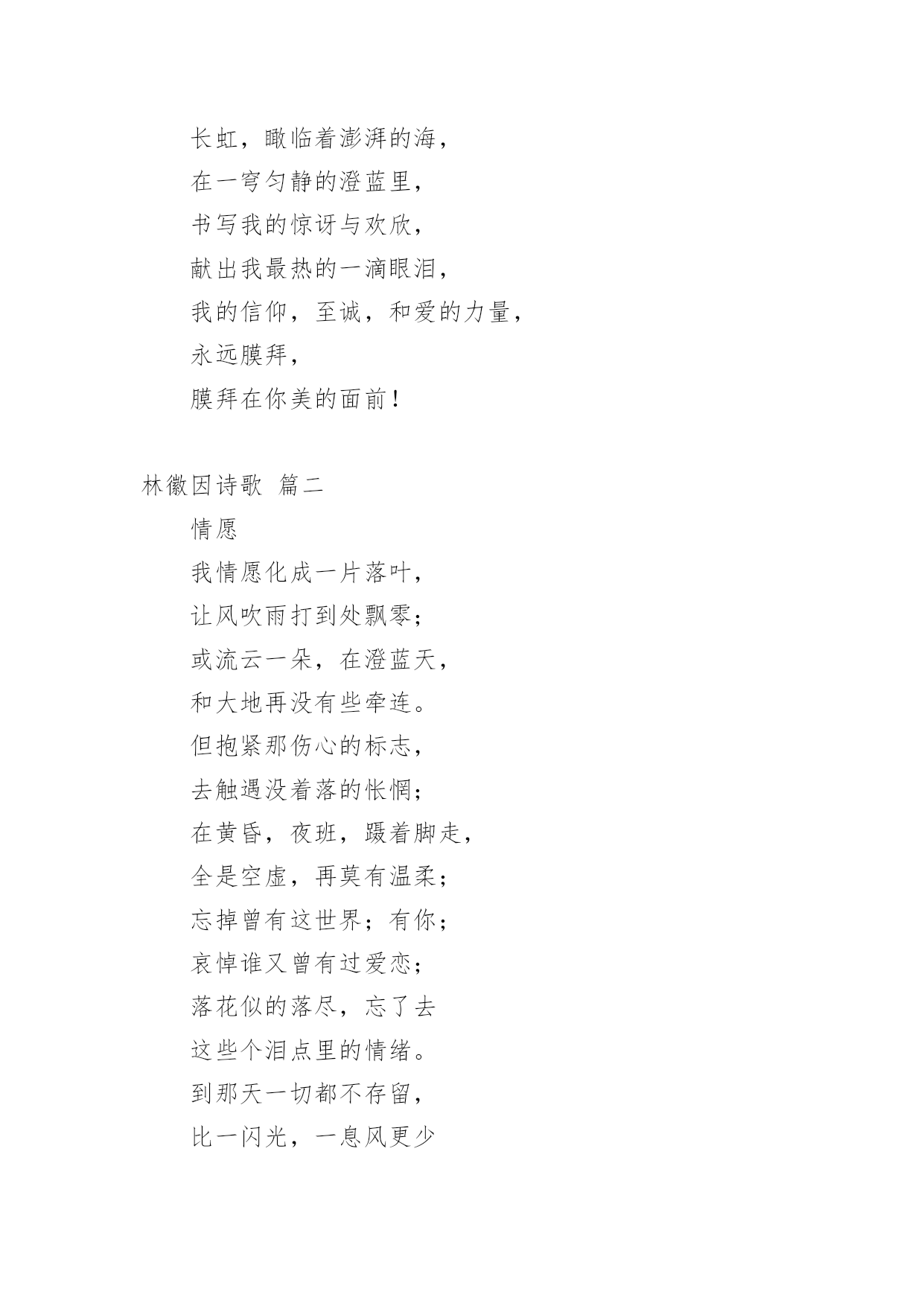 长虹，瞰临着澎湃的海，
在一穹匀静的澄蓝里，
书写我的惊讶与欢欣，
献出我最热的一滴眼泪，
我的信仰，至诚，和爱的力量，
永远膜拜，
膜拜在你美的面前！

林徽因诗歌 篇二

情愿
我情愿化成一片落叶，
让风吹雨打到处飘零；
或流云一朵，在澄蓝天，
和大地再没有些牵连。
但抱紧那伤心的标志，
去触遇没着落的怅惘；
在黄昏，夜班，蹑着脚走，
全是空虚，再莫有温柔；
忘掉曾有这世界；有你；
哀悼谁又曾有过爱恋；
落花似的落尽，忘了去
这些个泪点里的情绪。
到那天一切都不存留，
比一闪光，一息风更少